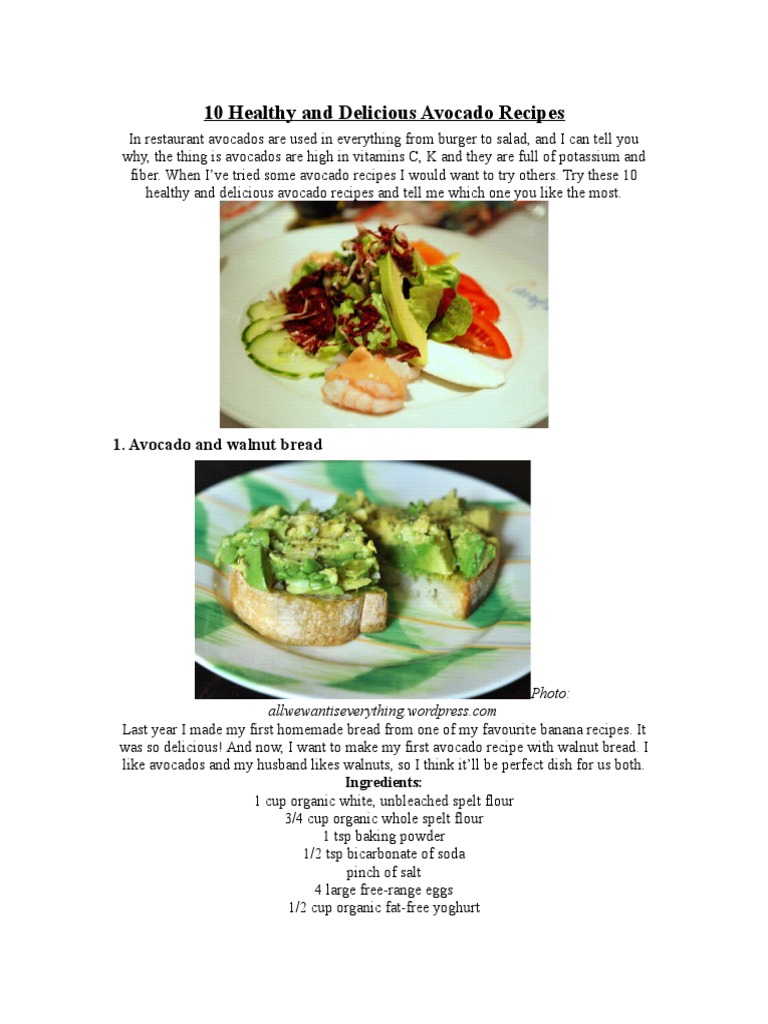 10 Healthy and Delicious Avocado Recipes

In restaurant avocados are used in everything from burger to salad, and I can tell you why, the thing is avocados are high in vitamins C, K and they are full of potassium and fiber. When I've tried some avocado recipes I would want to try others. Try these 10 healthy and delicious avocado recipes and tell me which one you like the most.

1. Avocado and walnut bread

Photo: allwewantiseverything.wordpress.com

Last year I made my first homemade bread from one of my favourite banana recipes. It was so delicious! And now, I want to make my first avocado recipe with walnut bread. I like avocados and my husband likes walnuts, so I think it'll be perfect dish for us both.

Ingredients:
1 cup organic white, unbleached spelt flour
3/4 cup organic whole spelt flour
1 tsp baking powder
1/2 tsp bicarbonate of soda
pinch of salt
4 large free-range eggs
1/2 cup organic fat-free yoghurt